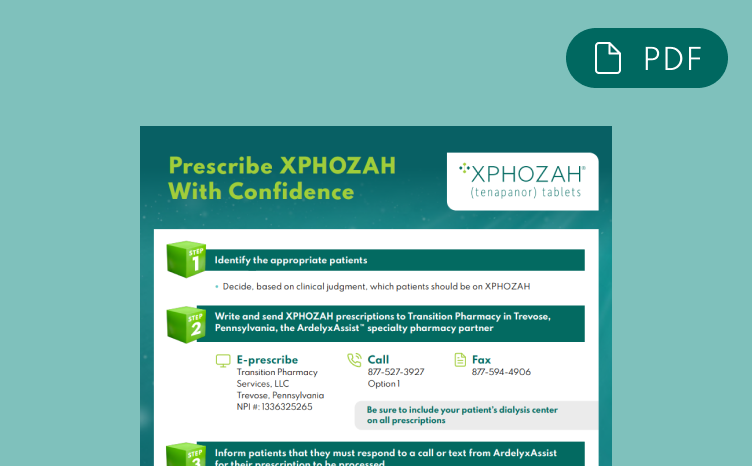 PDF

Prescribe XPHOZAH With Confidence

XPHOZAH®
(tenapanor) tablets

STEP 1
Identify the appropriate patients

• Decide, based on clinical judgment, which patients should be on XPHOZAH

STEP 2
Write and send XPHOZAH prescriptions to Transition Pharmacy in Trevose, Pennsylvania, the ArdelyxAssist™ specialty pharmacy partner

E-prescribe
Transition Pharmacy Services, LLC
Trevose, Pennsylvania
NPI #: 1336325265

Call
877-527-3927
Option 1

Fax
877-594-4906

Be sure to include your patient's dialysis center on all prescriptions

STEP 3
Inform patients that they must respond to a call or text from ArdelyxAssist for their prescription to be processed